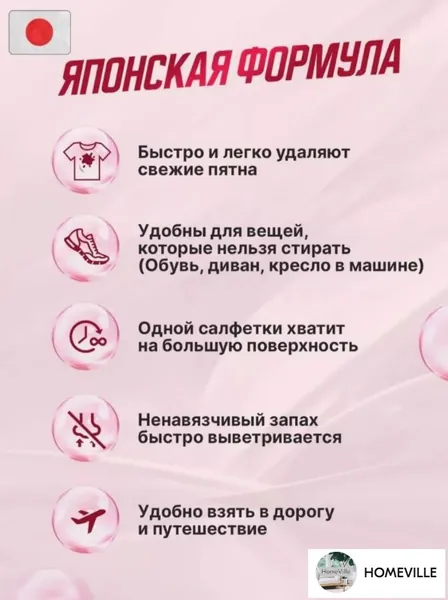 ЯПОНСКАЯ ФОРМУЛА

Быстро и легко удаляют свежие пятна

Удобны для вещей, которые нельзя стирать (Обувь, диван, кресло в машине)

Одной салфетки хватит на большую поверхность

Ненавязчивый запах быстро выветривается

Удобно взять в дорогу и путешествие

HomeVille

HOMEVILLE